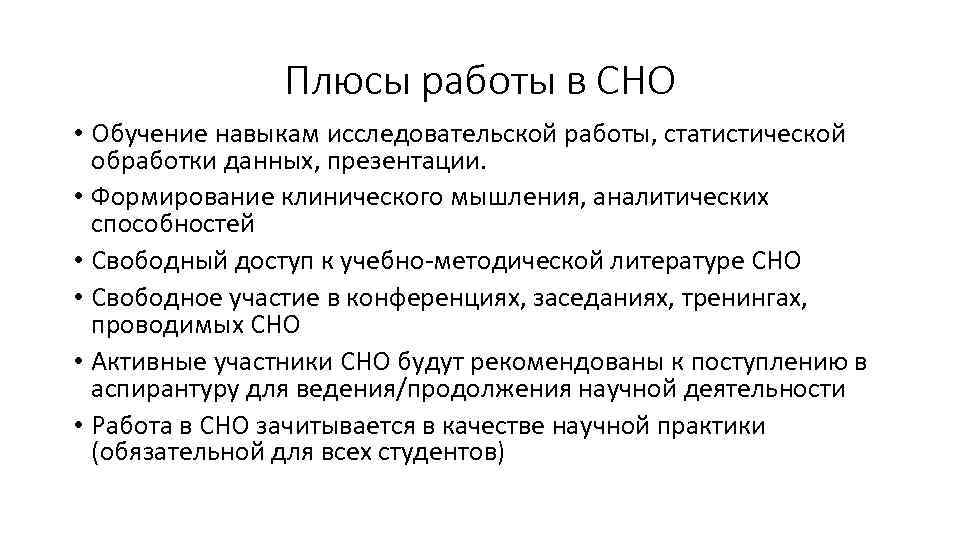 Плюсы работы в СНО

• Обучение навыкам исследовательской работы, статистической обработки данных, презентации.
• Формирование клинического мышления, аналитических способностей
• Свободный доступ к учебно-методической литературе СНО
• Свободное участие в конференциях, заседаниях, тренингах, проводимых СНО
• Активные участники СНО будут рекомендованы к поступлению в аспирантуру для ведения/продолжения научной деятельности
• Работа в СНО зачитывается в качестве научной практики (обязательной для всех студентов)